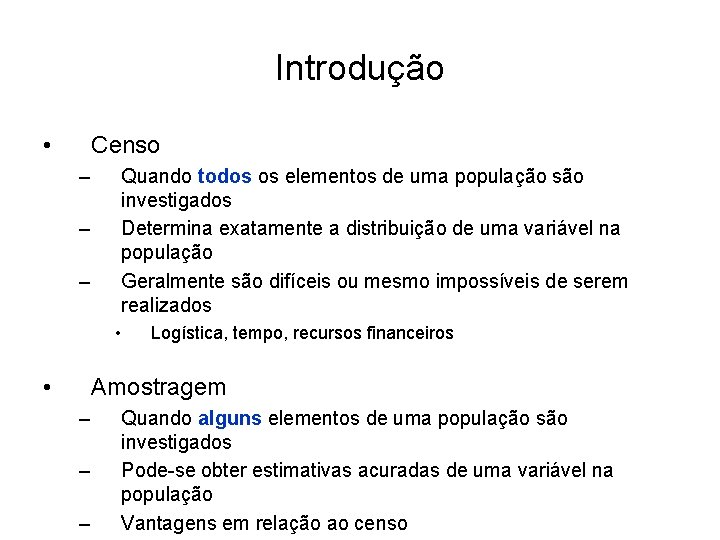 Introdução

• Censo
– Quando todos os elementos de uma população são investigados
– Determina exatamente a distribuição de uma variável na população
– Geralmente são difíceis ou mesmo impossíveis de serem realizados
• Logística, tempo, recursos financeiros

• Amostragem
– Quando alguns elementos de uma população são investigados
– Pode-se obter estimativas acuradas de uma variável na população
– Vantagens em relação ao censo